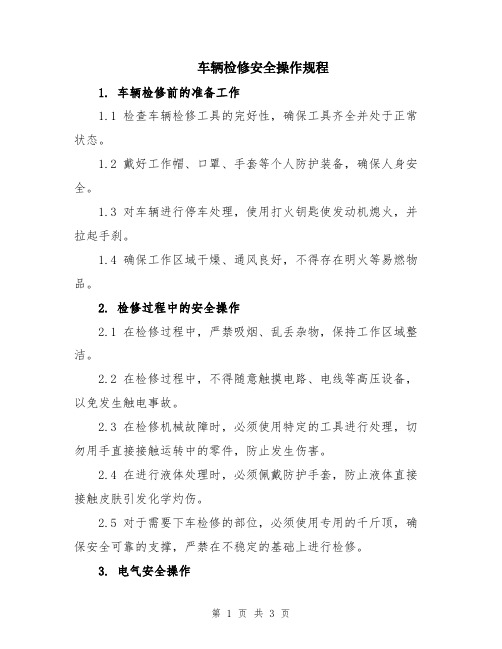 车辆检修安全操作规程

1. 车辆检修前的准备工作

1.1 检查车辆检修工具的完好性，确保工具齐全并处于正常状态。

1.2 戴好工作帽、口罩、手套等个人防护装备，确保人身安全。

1.3 对车辆进行停车处理，使用打火钥匙使发动机熄火，并拉起手刹。

1.4 确保工作区域干燥、通风良好，不得存在明火等易燃物品。

2. 检修过程中的安全操作

2.1 在检修过程中，严禁吸烟、乱丢杂物，保持工作区域整洁。

2.2 在检修过程中，不得随意触摸电路、电线等高压设备，以免发生触电事故。

2.3 在检修机械故障时，必须使用特定的工具进行处理，切勿用手直接接触运转中的零件，防止发生伤害。

2.4 在进行液体处理时，必须佩戴防护手套，防止液体直接接触皮肤引发化学灼伤。

2.5 对于需要下车检修的部位，必须使用专用的千斤顶，确保安全可靠的支撑，严禁在不稳定的基础上进行检修。

3. 电气安全操作

第 1 页 共 3 页